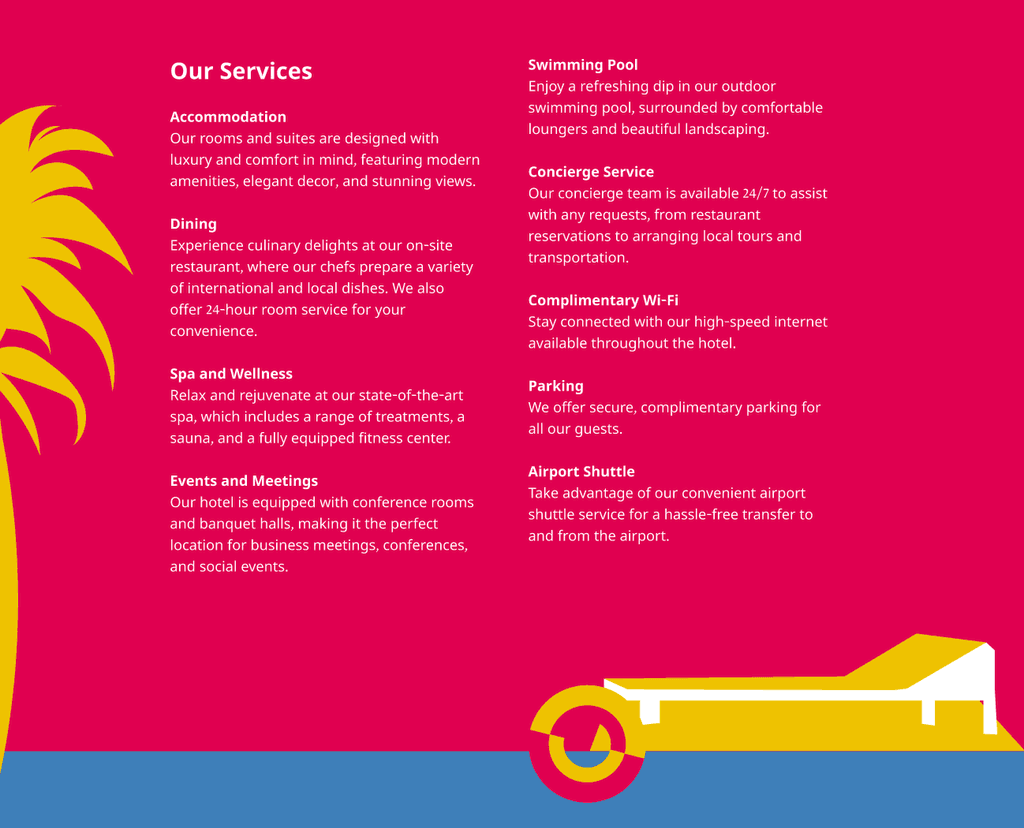 Our Services

Accommodation
Our rooms and suites are designed with luxury and comfort in mind, featuring modern amenities, elegant decor, and stunning views.

Dining
Experience culinary delights at our on-site restaurant, where our chefs prepare a variety of international and local dishes. We also offer 24-hour room service for your convenience.

Spa and Wellness
Relax and rejuvenate at our state-of-the-art spa, which includes a range of treatments, a sauna, and a fully equipped fitness center.

Events and Meetings
Our hotel is equipped with conference rooms and banquet halls, making it the perfect location for business meetings, conferences, and social events.

Swimming Pool
Enjoy a refreshing dip in our outdoor swimming pool, surrounded by comfortable loungers and beautiful landscaping.

Concierge Service
Our concierge team is available 24/7 to assist with any requests, from restaurant reservations to arranging local tours and transportation.

Complimentary Wi-Fi
Stay connected with our high-speed internet available throughout the hotel.

Parking
We offer secure, complimentary parking for all our guests.

Airport Shuttle
Take advantage of our convenient airport shuttle service for a hassle-free transfer to and from the airport.